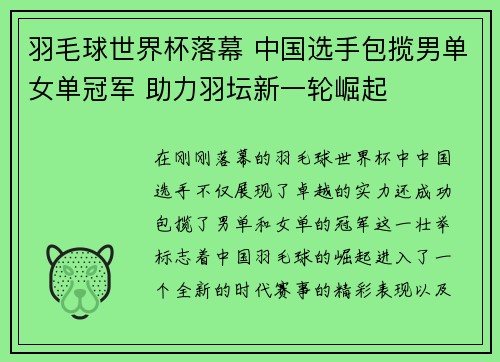 羽毛球世界杯落幕 中国选手包揽男单女单冠军 助力羽坛新一轮崛起

在刚刚落幕的羽毛球世界杯中中国选手不仅展现了卓越的实力还成功包揽了男单和女单的冠军这一壮举标志着中国羽毛球的崛起进入了一个全新的时代赛事的精彩表现以及